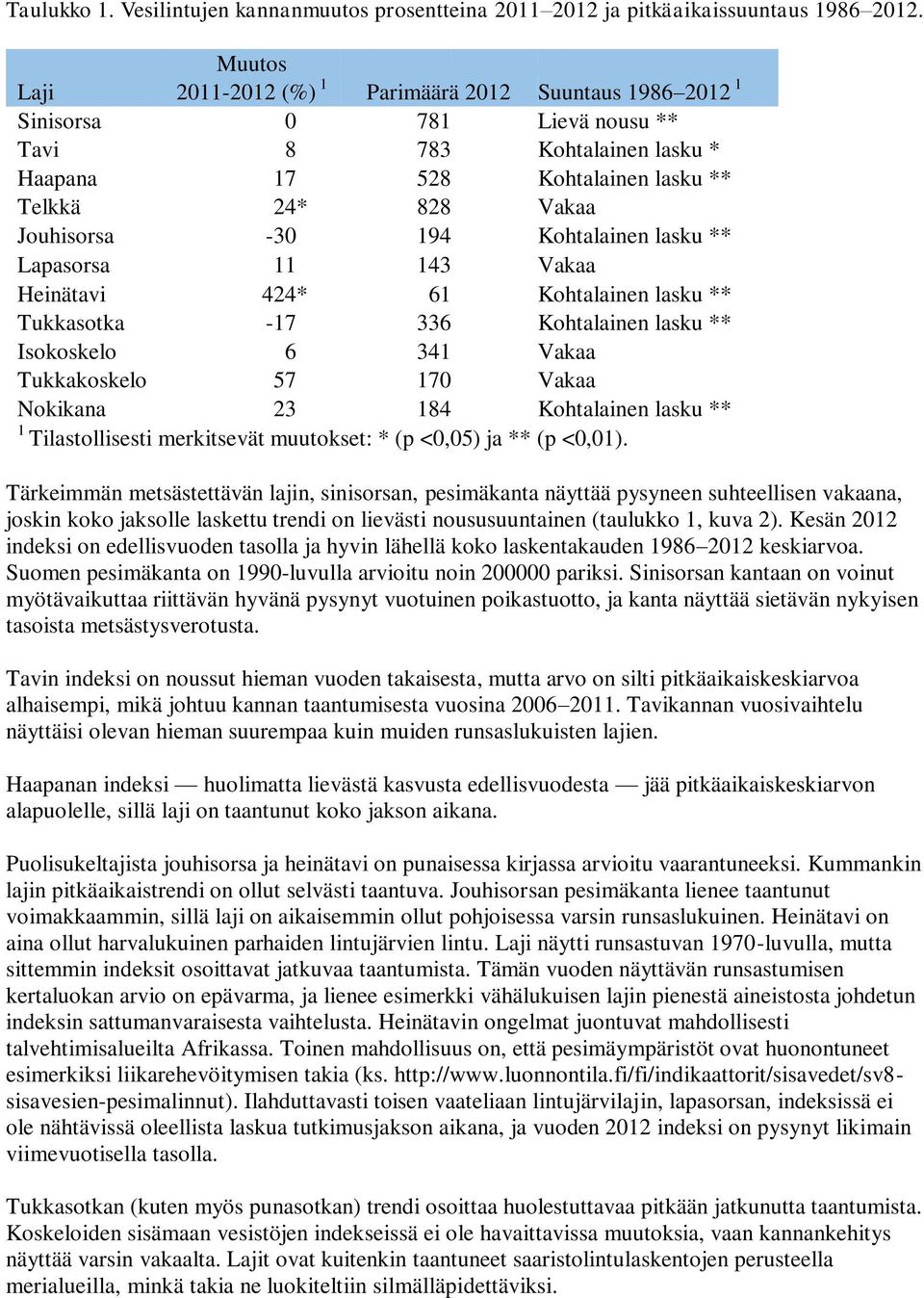 Taulukko 1. Vesilintujen kannanmuutos prosentteina 2011–2012 ja pitkäaikaissuuntaus 1986–2012.

| Laji | Muutos 2011-2012 (%) $^1$ | Parimäärä 2012 | Suuntaus 1986–2012 $^1$ |
|---|---|---|---|
| Sinisorsa | 0 | 781 | Lievä nousu ** |
| Tavi | 8 | 783 | Kohtalainen lasku * |
| Haapana | 17 | 528 | Kohtalainen lasku ** |
| Telkkä | 24* | 828 | Vakaa |
| Jouhisorsa | -30 | 194 | Kohtalainen lasku ** |
| Lapasorsa | 11 | 143 | Vakaa |
| Heinätavi | 424* | 61 | Kohtalainen lasku ** |
| Tukkasotka | -17 | 336 | Kohtalainen lasku ** |
| Isokoskelo | 6 | 341 | Vakaa |
| Tukkakoskelo | 57 | 170 | Vakaa |
| Nokikana | 23 | 184 | Kohtalainen lasku ** |

$^1$ Tilastollisesti merkitsevät muutokset: * (p <0,05) ja ** (p <0,01).

Tärkeimmän metsästettävän lajin, sinisorsan, pesimäkanta näyttää pysyneen suhteellisen vakaana, joskin koko jaksolle laskettu trendi on lievästi noususuuntainen (taulukko 1, kuva 2). Kesän 2012 indeksi on edellisvuoden tasolla ja hyvin lähellä koko laskentakauden 1986–2012 keskiarvoa. Suomen pesimäkanta on 1990-luvulla arvioitu noin 200000 pariksi. Sinisorsan kantaan on voinut myötävaikuttaa riittävän hyvänä pysynyt vuotuinen poikastuotto, ja kanta näyttää sietävän nykyisen tasoista metsästysverotusta.

Tavin indeksi on noussut hieman vuoden takaisesta, mutta arvo on silti pitkäaikaiskeskiarvoa alhaisempi, mikä johtuu kannan taantumisesta vuosina 2006–2011. Tavikannan vuosivaihtelu näyttäisi olevan hieman suurempaa kuin muiden runsaslukuisten lajien.

Haapanan indeksi — huolimatta lievästä kasvusta edellisvuodesta — jää pitkäaikaiskeskiarvon alapuolelle, sillä laji on taantunut koko jakson aikana.

Puolisukeltajista jouhisorsa ja heinätavi on punaisessa kirjassa arvioitu vaarantuneeksi. Kummankin lajin pitkäaikaistrendi on ollut selvästi taantuva. Jouhisorsan pesimäkanta lienee taantunut voimakkaammin, sillä laji on aikaisemmin ollut pohjoisessa varsin runsaslukuinen. Heinätavi on aina ollut harvalukuinen parhaiden lintujärvien lintu. Laji näytti runsastuvan 1970-luvulla, mutta sittemmin indeksit osoittavat jatkuvaa taantumista. Tämän vuoden näyttävän runsastumisen kertaluokan arvio on epävarma, ja lienee esimerkki vähälukuisen lajin pienestä aineistosta johdetun indeksin sattumanvaraisesta vaihtelusta. Heinätavin ongelmat juontuvat mahdollisesti talvehtimisalueilta Afrikassa. Toinen mahdollisuus on, että pesimäympäristöt ovat huonontuneet esimerkiksi liikarehevöitymisen takia (ks. http://www.luonnontila.fi/fi/indikaattorit/sisavedet/sv8-sisavesien-pesimalinnut). Ilahduttavasti toisen vaateliaan lintujärvilajin, lapasorsan, indeksissä ei ole nähtävissä oleellista laskua tutkimusjakson aikana, ja vuoden 2012 indeksi on pysynyt likimain viimevuotisella tasolla.

Tukkasotkan (kuten myös punasotkan) trendi osoittaa huolestuttavaa pitkään jatkunutta taantumista. Koskeloiden sisämaan vesistöjen indekseissä ei ole havaittavissa muutoksia, vaan kannankehitys näyttää varsin vakaalta. Lajit ovat kuitenkin taantuneet saaristolintulaskentojen perusteella merialueilla, minkä takia ne luokiteltiin silmälläpidettäviksi.